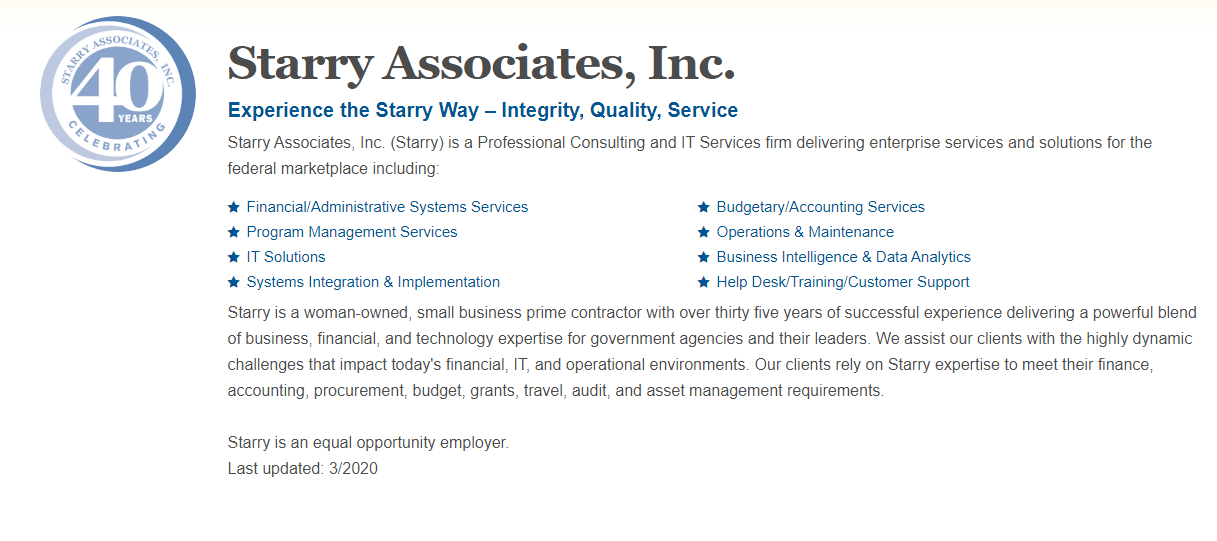 STARRY ASSOCIATES, INC.
40 YEARS
CELEBRATING

Starry Associates, Inc.

Experience the Starry Way – Integrity, Quality, Service

Starry Associates, Inc. (Starry) is a Professional Consulting and IT Services firm delivering enterprise services and solutions for the federal marketplace including:

★ Financial/Administrative Systems Services
★ Program Management Services
★ IT Solutions
★ Systems Integration & Implementation

★ Budgetary/Accounting Services
★ Operations & Maintenance
★ Business Intelligence & Data Analytics
★ Help Desk/Training/Customer Support

Starry is a woman-owned, small business prime contractor with over thirty five years of successful experience delivering a powerful blend of business, financial, and technology expertise for government agencies and their leaders. We assist our clients with the highly dynamic challenges that impact today's financial, IT, and operational environments. Our clients rely on Starry expertise to meet their finance, accounting, procurement, budget, grants, travel, audit, and asset management requirements.

Starry is an equal opportunity employer.
Last updated: 3/2020